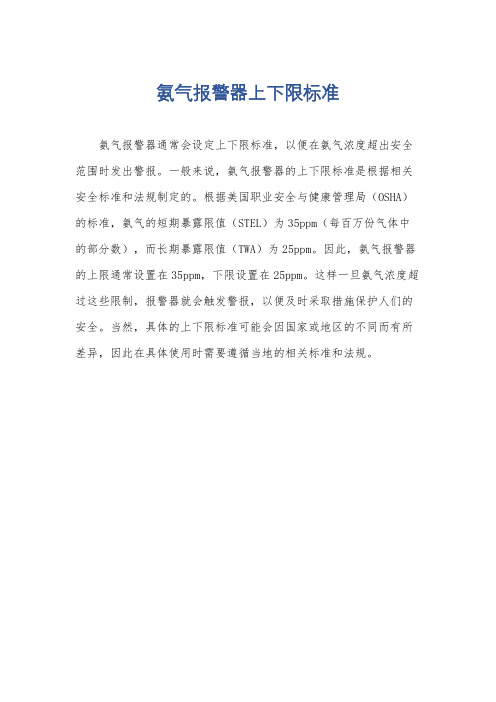 氨气报警器上下限标准

氨气报警器通常会设定上下限标准，以便在氨气浓度超出安全范围时发出警报。一般来说，氨气报警器的上下限标准是根据相关安全标准和法规制定的。根据美国职业安全与健康管理局（OSHA）的标准，氨气的短期暴露限值（STEL）为35ppm（每百万份气体中的部分数），而长期暴露限值（TWA）为25ppm。因此，氨气报警器的上限通常设置在35ppm，下限设置在25ppm。这样一旦氨气浓度超过这些限制，报警器就会触发警报，以便及时采取措施保护人们的安全。当然，具体的上下限标准可能会因国家或地区的不同而有所差异，因此在具体使用时需要遵循当地的相关标准和法规。